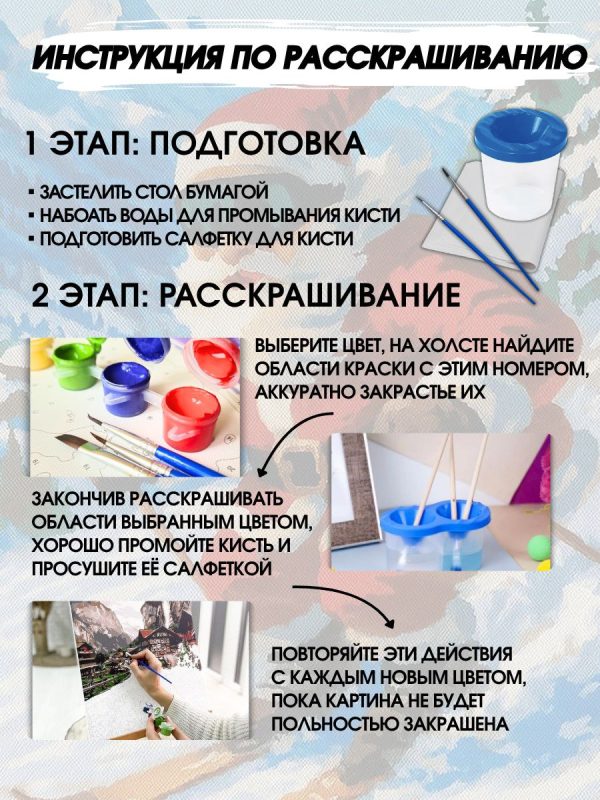 ИНСТРУКЦИЯ ПО РАССКРАШИВАНИЮ

1 ЭТАП: ПОДГОТОВКА

▪ ЗАСТЕЛИТЬ СТОЛ БУМАГОЙ
▪ НАБОАТЬ ВОДЫ ДЛЯ ПРОМЫВАНИЯ КИСТИ
▪ ПОДГОТОВИТЬ САЛФЕТКУ ДЛЯ КИСТИ

2 ЭТАП: РАССКРАШИВАНИЕ

ВЫБЕРИТЕ ЦВЕТ, НА ХОЛСТЕ НАЙДИТЕ ОБЛАСТИ КРАСКИ С ЭТИМ НОМЕРОМ, АККУРАТНО ЗАКРАСТЬЕ ИХ

ЗАКОНЧИВ РАССКРАШИВАТЬ ОБЛАСТИ ВЫБРАННЫМ ЦВЕТОМ, ХОРОШО ПРОМОЙТЕ КИСТЬ И ПРОСУШИТЕ ЕЁ САЛФЕТКОЙ

ПОВТОРЯЙТЕ ЭТИ ДЕЙСТВИЯ С КАЖДЫМ НОВЫМ ЦВЕТОМ, ПОКА КАРТИНА НЕ БУДЕТ ПОЛЬНОСТЬЮ ЗАКРАШЕНА